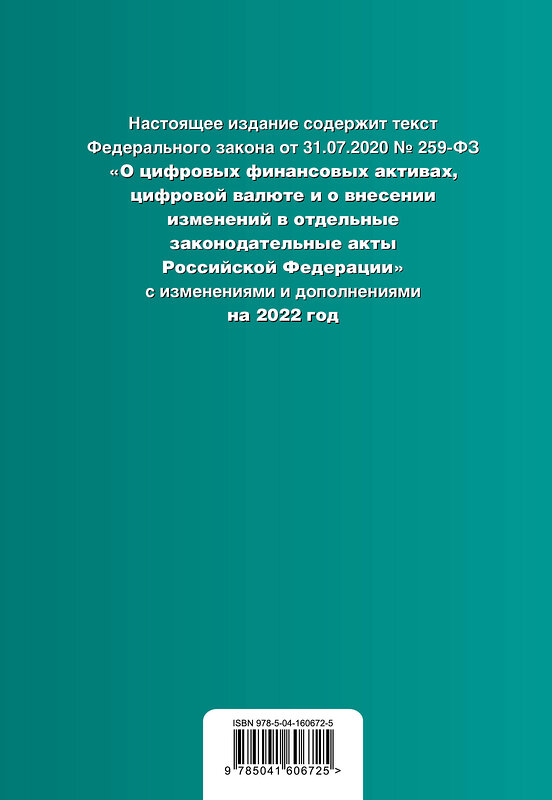 Настоящее издание содержит текст Федерального закона от 31.07.2020 № 259-ФЗ «О цифровых финансовых активах, цифровой валюте и о внесении изменений в отдельные законодательные акты Российской Федерации» с изменениями и дополнениями на 2022 год

ISBN 978-5-04-160672-5

9 785041 606725 >